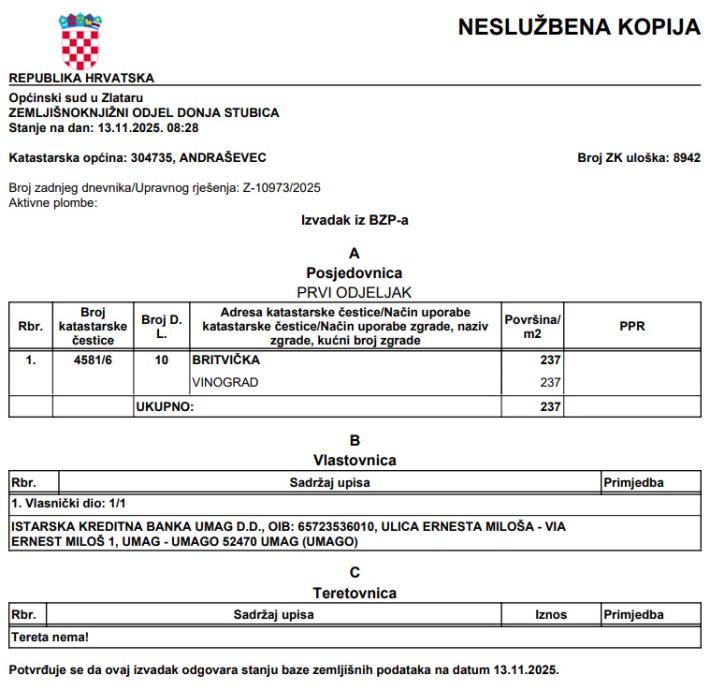 NESLUŽBENA KOPIJA

REPUBLIKA HRVATSKA

Općinski sud u Zlataru
ZEMLJIŠNOKNJIŽNI ODJEL DONJA STUBICA
Stanje na dan: 13.11.2025. 08:28

Katastarska općina: 304735, ANDRAŠEVEC

Broj ZK uloška: 8942

Broj zadnjeg dnevnika/Upravnog rješenja: Z-10973/2025
Aktivne plombe:

Izvadak iz BZP-a

A
Posjedovnica
PRVI ODJELJAK

| Rbr. | Broj katastarske čestice | Broj D. L. | Adresa katastarske čestice/Način uporabe katastarske čestice/Način uporabe zgrade, naziv zgrade, kućni broj zgrade | Površina/ m2 | PPR |
|---|---|---|---|---|---|
| 1. | 4581/6 | 10 | BRITVIČKA | 237 | |
| | | | VINOGRAD | 237 | |
| | | UKUPNO: | | 237 | |

B
Vlastovnica

| Rbr. | Sadržaj upisa | Primjedba |
|---|---|---|
| 1. Vlasnički dio: 1/1 | | |
| ISTARSKA KREDITNA BANKA UMAG D.D., OIB: 65723536010, ULICA ERNESTA MILOŠA - VIA ERNEST MILOŠ 1, UMAG - UMAGO 52470 UMAG (UMAGO) | | |

C
Teretovnica

| Rbr. | Sadržaj upisa | Iznos | Primjedba |
|---|---|---|---|
| Tereta nema! | | | |

Potvrđuje se da ovaj izvadak odgovara stanju baze zemljišnih podataka na datum 13.11.2025.